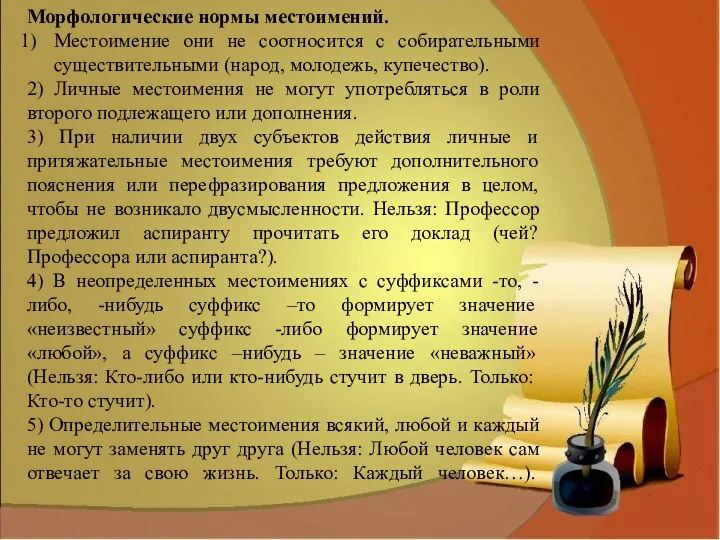 Морфологические нормы местоимений.

1) Местоимение они не соотносится с собирательными существительными (народ, молодежь, купечество).

2) Личные местоимения не могут употребляться в роли второго подлежащего или дополнения.

3) При наличии двух субъектов действия личные и притяжательные местоимения требуют дополнительного пояснения или перефразирования предложения в целом, чтобы не возникало двусмысленности. Нельзя: Профессор предложил аспиранту прочитать его доклад (чей? Профессора или аспиранта?).

4) В неопределенных местоимениях с суффиксами -то, -либо, -нибудь суффикс –то формирует значение «неизвестный» суффикс -либо формирует значение «любой», а суффикс –нибудь – значение «неважный» (Нельзя: Кто-либо или кто-нибудь стучит в дверь. Только: Кто-то стучит).

5) Определительные местоимения всякий, любой и каждый не могут заменять друг друга (Нельзя: Любой человек сам отвечает за свою жизнь. Только: Каждый человек…).